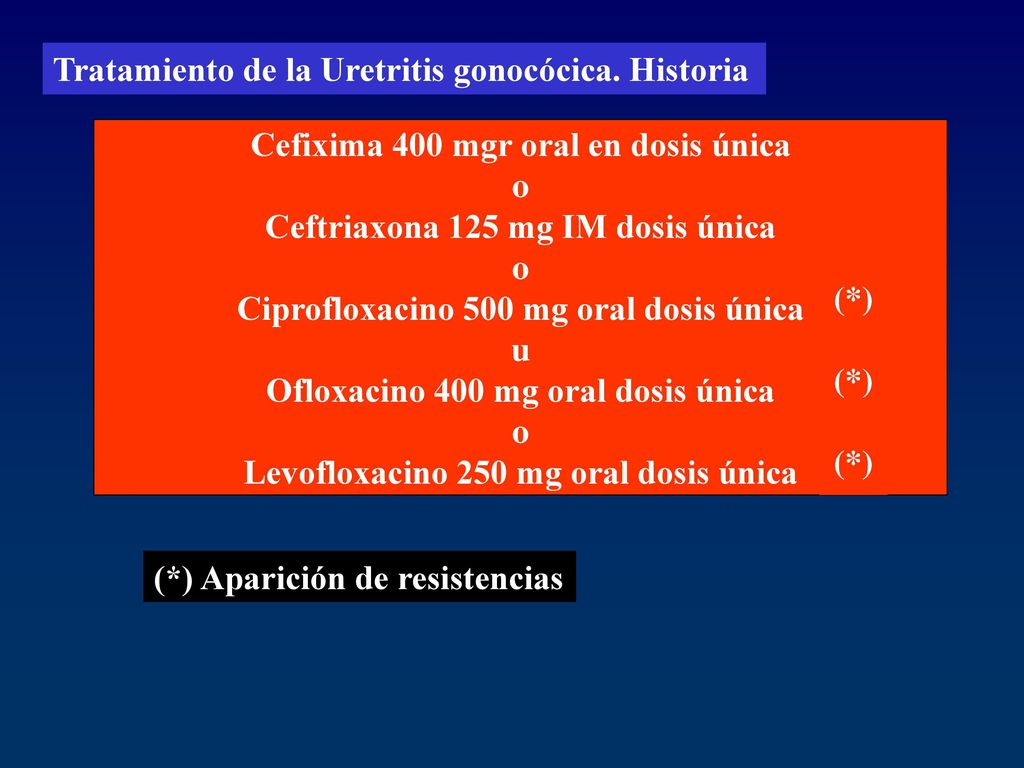 Tratamiento de la Uretritis gonocócica. Historia

Cefixima 400 mgr oral en dosis única
o
Ceftriaxona 125 mg IM dosis única
o
Ciprofloxacino 500 mg oral dosis única (*)
u
Ofloxacino 400 mg oral dosis única (*)
o
Levofloxacino 250 mg oral dosis única (*)

(*) Aparición de resistencias